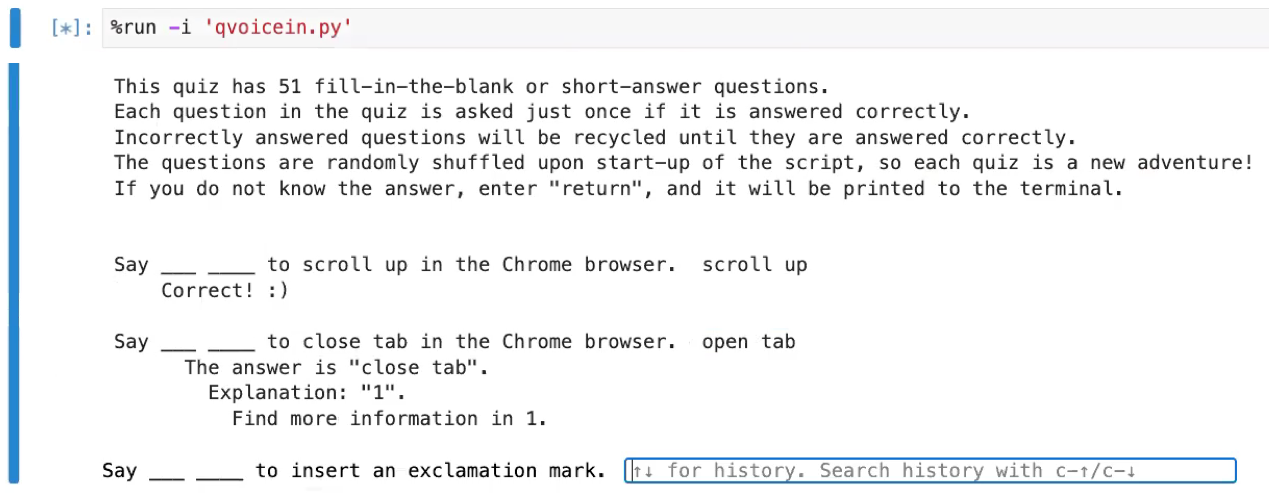 [*]: %run -i 'qvoicein.py'

This quiz has 51 fill-in-the-blank or short-answer questions.
Each question in the quiz is asked just once if it is answered correctly.
Incorrectly answered questions will be recycled until they are answered correctly.
The questions are randomly shuffled upon start-up of the script, so each quiz is a new adventure!
If you do not know the answer, enter "return", and it will be printed to the terminal.

Say ___ ____ to scroll up in the Chrome browser. scroll up
Correct! :)

Say ___ ____ to close tab in the Chrome browser. open tab
The answer is "close tab".
Explanation: "1".
Find more information in 1.

Say ___ ____ to insert an exclamation mark. ↑↓ for history. Search history with c-↑/c-↓